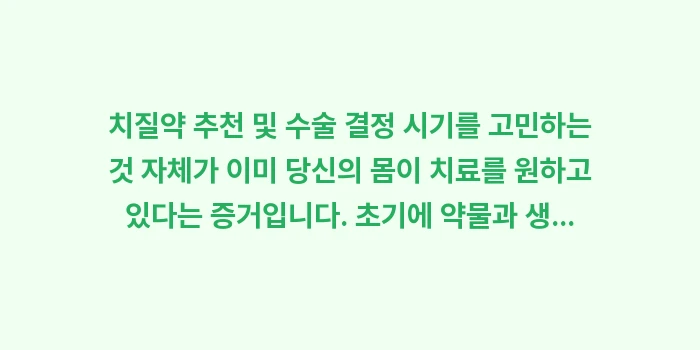 치질약 추천 및 수술 결정 시기를 고민하는 것 자체가 이미 당신의 몸이 치료를 원하고 있다는 증거입니다. 초기에 약물과 생...